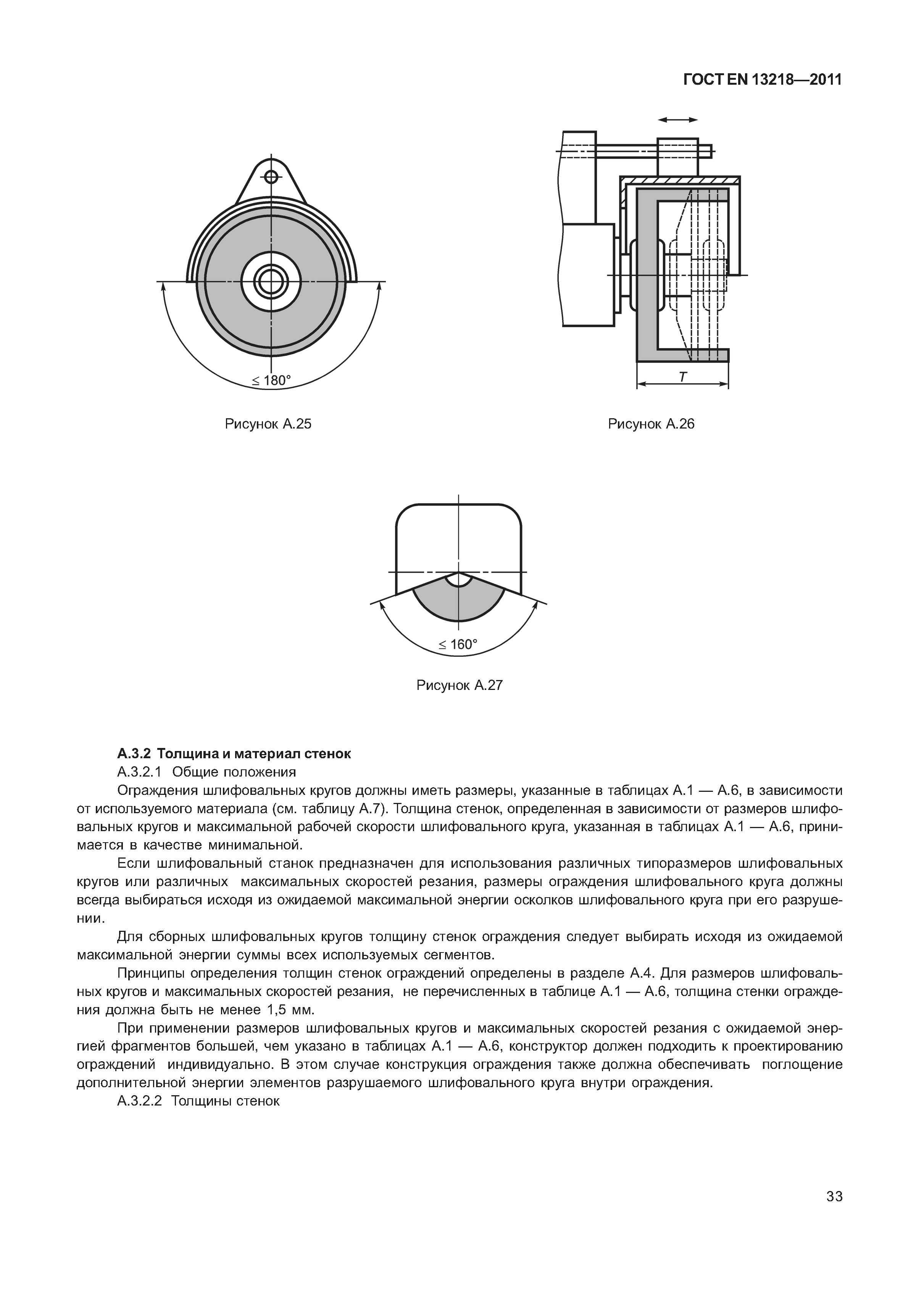 ГОСТ EN 13218—2011

$\leq 180°$

Рисунок А.25

$T$

Рисунок А.26

$\leq 160°$

Рисунок А.27

**А.3.2 Толщина и материал стенок**

А.3.2.1 Общие положения

Ограждения шлифовальных кругов должны иметь размеры, указанные в таблицах А.1 — А.6, в зависимости от используемого материала (см. таблицу А.7). Толщина стенок, определенная в зависимости от размеров шлифовальных кругов и максимальной рабочей скорости шлифовального круга, указанная в таблицах А.1 — А.6, принимается в качестве минимальной.

Если шлифовальный станок предназначен для использования различных типоразмеров шлифовальных кругов или различных максимальных скоростей резания, размеры ограждения шлифовального круга должны всегда выбираться исходя из ожидаемой максимальной энергии осколков шлифовального круга при его разрушении.

Для сборных шлифовальных кругов толщину стенок ограждения следует выбирать исходя из ожидаемой максимальной энергии суммы всех используемых сегментов.

Принципы определения толщин стенок ограждений определены в разделе А.4. Для размеров шлифовальных кругов и максимальных скоростей резания, не перечисленных в таблице А.1 — А.6, толщина стенки ограждения должна быть не менее 1,5 мм.

При применении размеров шлифовальных кругов и максимальных скоростей резания с ожидаемой энергией фрагментов большей, чем указано в таблицах А.1 — А.6, конструктор должен подходить к проектированию ограждений индивидуально. В этом случае конструкция ограждения также должна обеспечивать поглощение дополнительной энергии элементов разрушаемого шлифовального круга внутри ограждения.

А.3.2.2 Толщины стенок

33